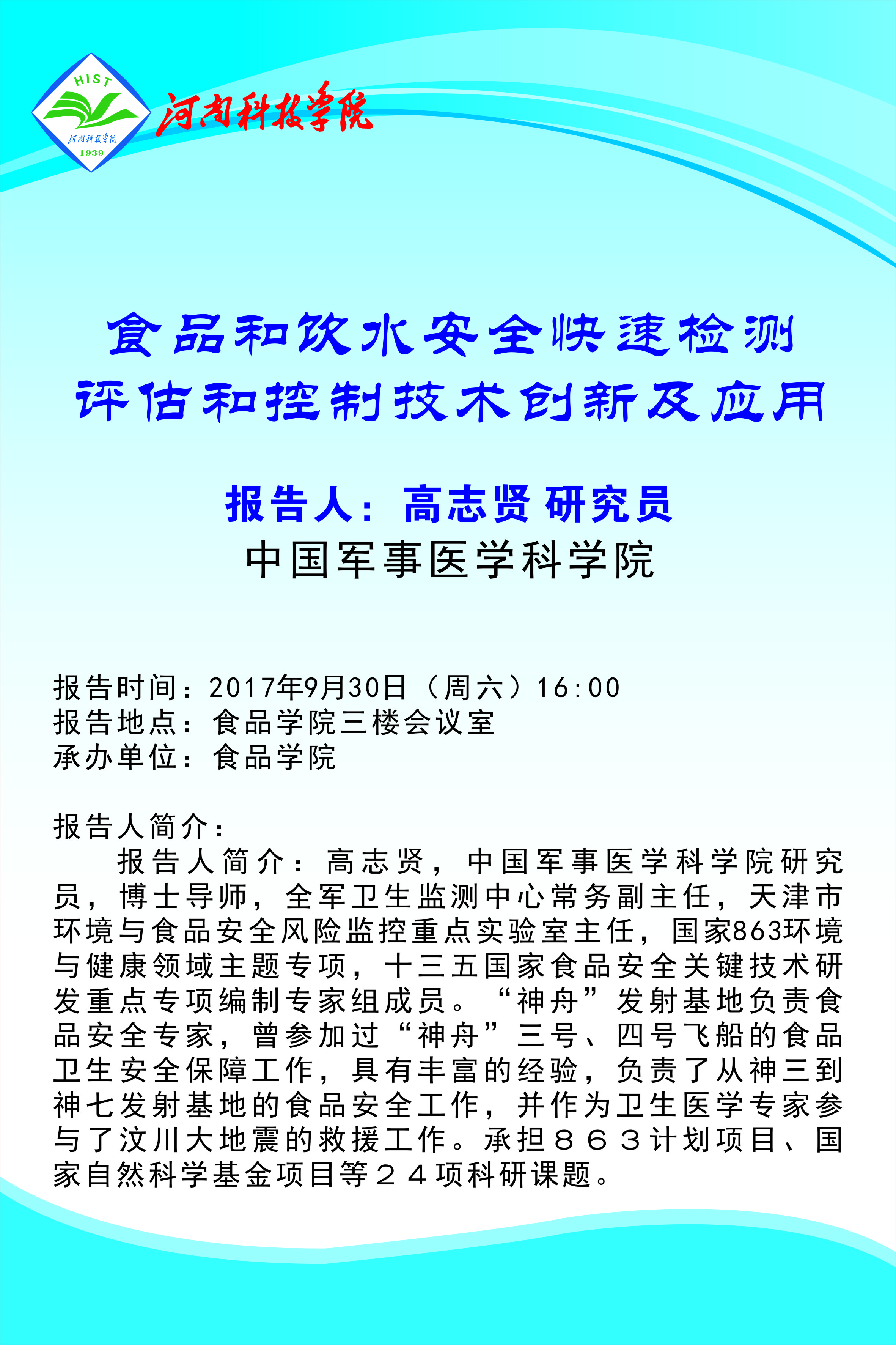 HIST
河南科技学院
1939

河南科技学院

食品和饮水安全快速检测
评估和控制技术创新及应用

报告人：高志贤 研究员
中国军事医学科学院

报告时间：2017年9月30日（周六）16:00
报告地点：食品学院三楼会议室
承办单位：食品学院

报告人简介：
报告人简介：高志贤，中国军事医学科学院研究员，博士导师，全军卫生监测中心常务副主任，天津市环境与食品安全风险监控重点实验室主任，国家863环境与健康领域主题专项，十三五国家食品安全关键技术研发重点专项编制专家组成员。“神舟”发射基地负责食品安全专家，曾参加过“神舟”三号、四号飞船的食品卫生安全保障工作，具有丰富的经验，负责了从神三到神七发射基地的食品安全工作，并作为卫生医学专家参与了汶川大地震的救援工作。承担８６３计划项目、国家自然科学基金项目等２４项科研课题。